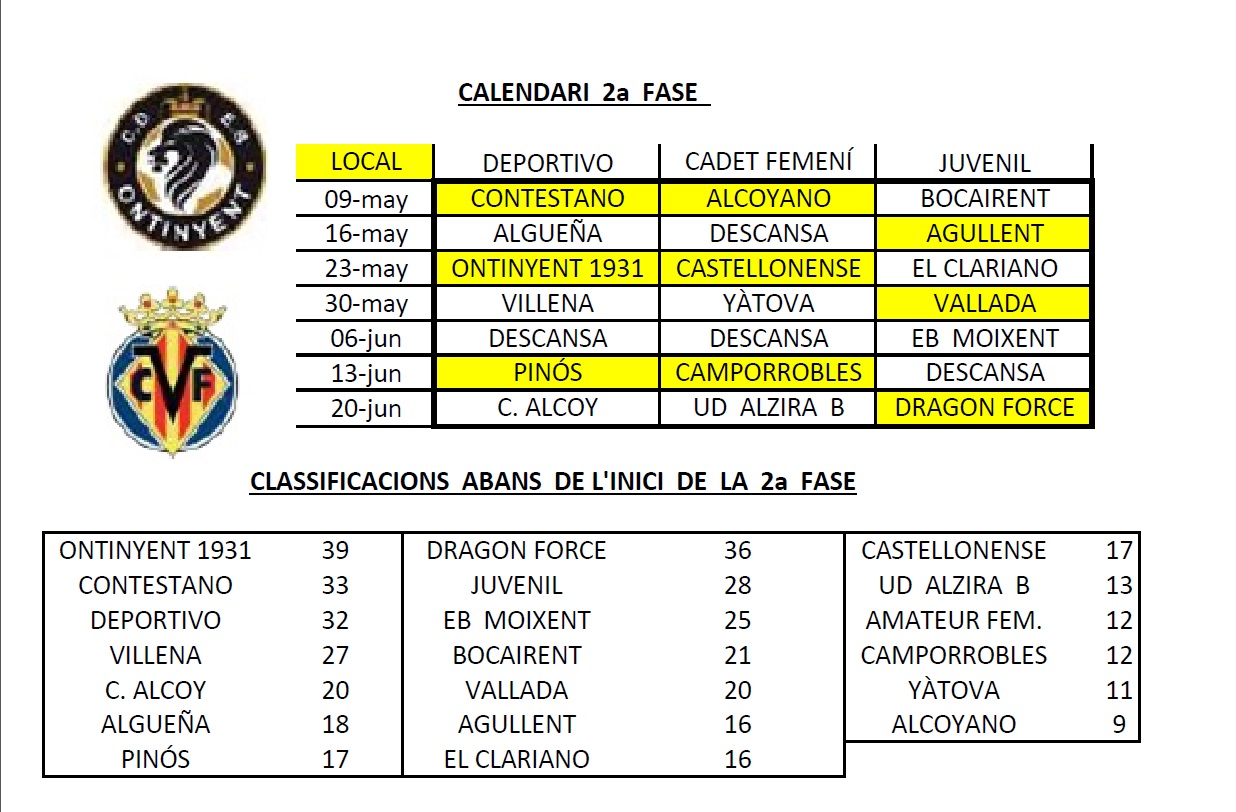 C.D. E.B. ONTINYENT

CVF

CALENDARI 2a FASE

| LOCAL | DEPORTIVO | CADET FEMENÍ | JUVENIL |
|---|---|---|---|
| 09-may | CONTESTANO | ALCOYANO | BOCAIRENT |
| 16-may | ALGUEÑA | DESCANSA | AGULLENT |
| 23-may | ONTINYENT 1931 | CASTELLONENSE | EL CLARIANO |
| 30-may | VILLENA | YÀTOVA | VALLADA |
| 06-jun | DESCANSA | DESCANSA | EB MOIXENT |
| 13-jun | PINÓS | CAMPORROBLES | DESCANSA |
| 20-jun | C. ALCOY | UD ALZIRA B | DRAGON FORCE |

CLASSIFICACIONS ABANS DE L'INICI DE LA 2a FASE

| | |
|---|---|
| ONTINYENT 1931 | 39 |
| CONTESTANO | 33 |
| DEPORTIVO | 32 |
| VILLENA | 27 |
| C. ALCOY | 20 |
| ALGUEÑA | 18 |
| PINÓS | 17 |

| | |
|---|---|
| DRAGON FORCE | 36 |
| JUVENIL | 28 |
| EB MOIXENT | 25 |
| BOCAIRENT | 21 |
| VALLADA | 20 |
| AGULLENT | 16 |
| EL CLARIANO | 16 |

| | |
|---|---|
| CASTELLONENSE | 17 |
| UD ALZIRA B | 13 |
| AMATEUR FEM. | 12 |
| CAMPORROBLES | 12 |
| YÀTOVA | 11 |
| ALCOYANO | 9 |